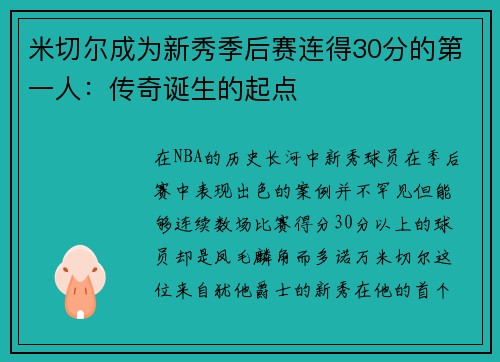 米切尔成为新秀季后赛连得30分的第一人：传奇诞生的起点

在NBA的历史长河中新秀球员在季后赛中表现出色的案例并不罕见但能够连续数场比赛得分30分以上的球员却是凤毛麟角而多诺万米切尔这位来自犹他爵士的新秀在他的首个